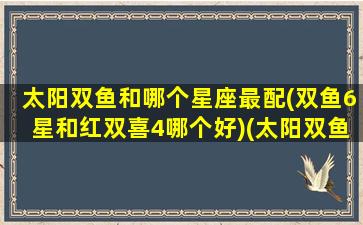 太阳双鱼和哪个星座最配(双鱼6星和红双喜4哪个好)(太阳双鱼